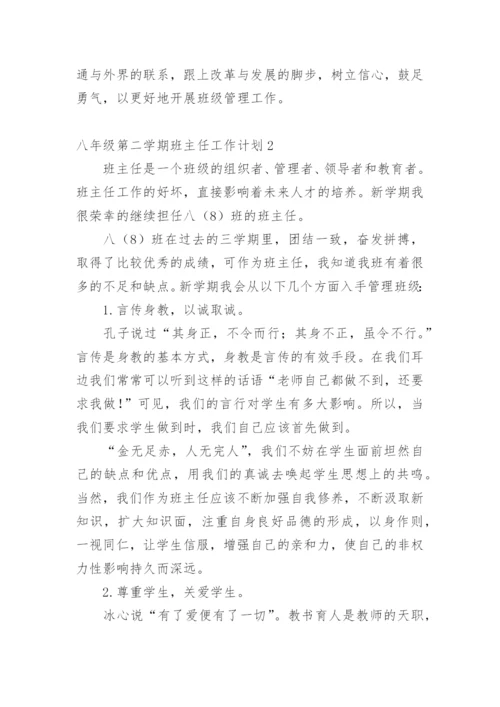 通与外界的联系，跟上改革与发展的脚步，树立信心，鼓足勇气，以更好地开展班级管理工作。

八年级第二学期班主任工作计划2

班主任是一个班级的组织者、管理者、领导者和教育者。班主任工作的好坏，直接影响着未来人才的培养。新学期我很荣幸的继续担任八（8）班的班主任。

八（8）班在过去的三学期里，团结一致，奋发拼搏，取得了比较优秀的成绩，可作为班主任，我知道我班有着很多的不足和缺点。新学期我会从以下几个方面入手管理班级：

1.言传身教，以诚取诚。

孔子说过“其身正，不令而行；其身不正，虽令不行。”言传是身教的基本方式，身教是言传的有效手段。在我们耳边我们常常可以听到这样的话语“老师自己都做不到，还要求我做！”可见，我们的言行对学生有多大影响。所以，当我们要求学生做到时，我们自己应该首先做到。

“金无足赤，人无完人”，我们不妨在学生面前坦然自己的缺点和优点，用我们的真诚去唤起学生思想上的共鸣。当然，我们作为班主任应该不断加强自我修养，不断汲取新知识，扩大知识面，注重自身良好品德的形成，以身作则，一视同仁，让学生信服，增强自己的亲和力，使自己的非权力性影响持久而深远。

2.尊重学生，关爱学生。

冰心说“有了爱便有了一切”。教书育人是教师的天职，